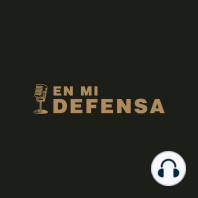 EN MI
DEFENSA